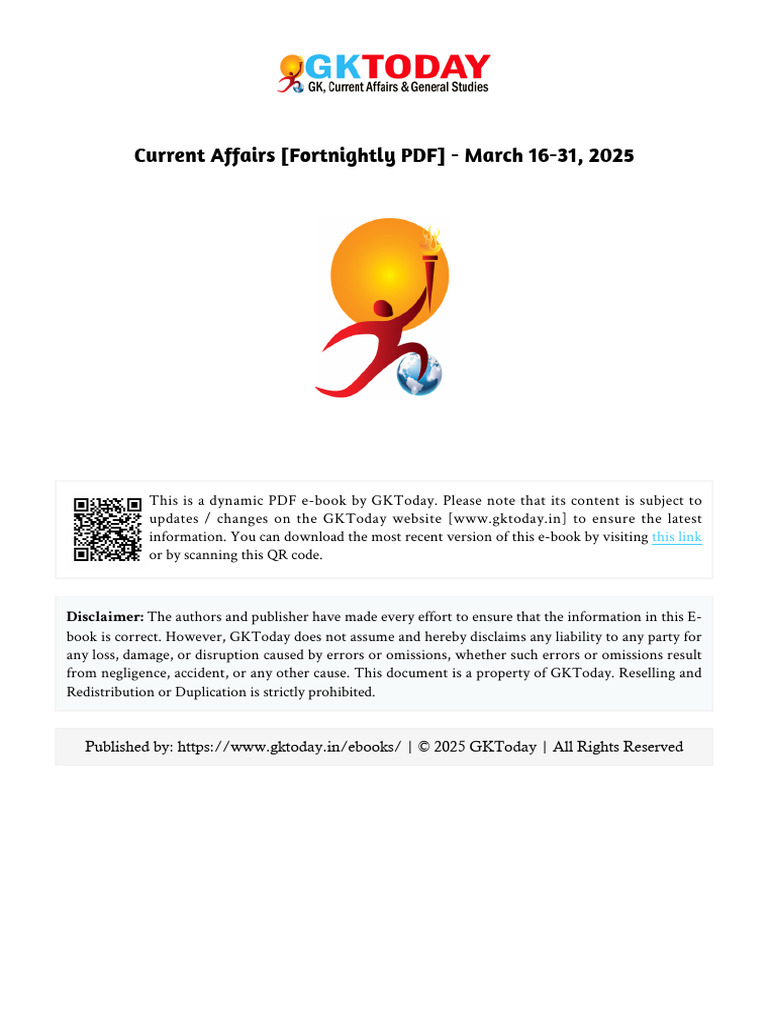 GKTODAY
GK, Current Affairs & General Studies

Current Affairs [Fortnightly PDF] - March 16-31, 2025

This is a dynamic PDF e-book by GKToday. Please note that its content is subject to updates / changes on the GKToday website [www.gktoday.in] to ensure the latest information. You can download the most recent version of this e-book by visiting this link or by scanning this QR code.

Disclaimer: The authors and publisher have made every effort to ensure that the information in this E-book is correct. However, GKToday does not assume and hereby disclaims any liability to any party for any loss, damage, or disruption caused by errors or omissions, whether such errors or omissions result from negligence, accident, or any other cause. This document is a property of GKToday. Reselling and Redistribution or Duplication is strictly prohibited.

Published by: https://www.gktoday.in/ebooks/ | © 2025 GKToday | All Rights Reserved